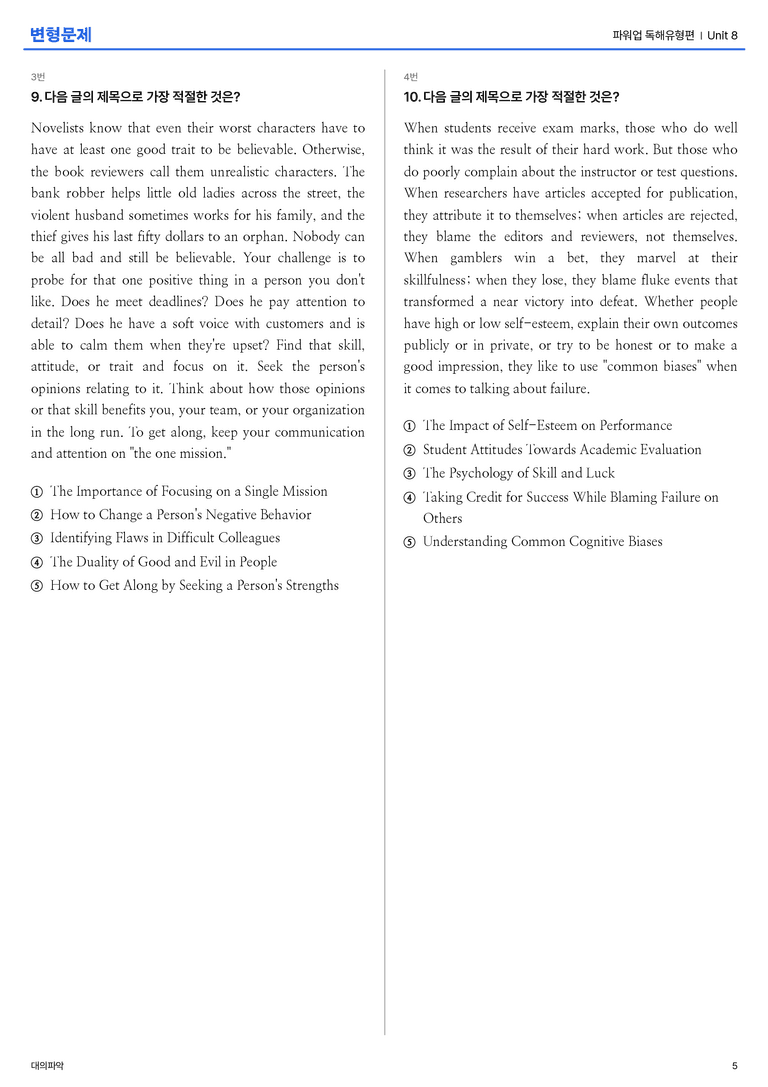 변형문제

파워업 독해유형편 | Unit 8

3번

9. 다음 글의 제목으로 가장 적절한 것은?

Novelists know that even their worst characters have to have at least one good trait to be believable. Otherwise, the book reviewers call them unrealistic characters. The bank robber helps little old ladies across the street, the violent husband sometimes works for his family, and the thief gives his last fifty dollars to an orphan. Nobody can be all bad and still be believable. Your challenge is to probe for that one positive thing in a person you don't like. Does he meet deadlines? Does he pay attention to detail? Does he have a soft voice with customers and is able to calm them when they're upset? Find that skill, attitude, or trait and focus on it. Seek the person's opinions relating to it. Think about how those opinions or that skill benefits you, your team, or your organization in the long run. To get along, keep your communication and attention on "the one mission."

① The Importance of Focusing on a Single Mission
② How to Change a Person's Negative Behavior
③ Identifying Flaws in Difficult Colleagues
④ The Duality of Good and Evil in People
⑤ How to Get Along by Seeking a Person's Strengths

4번

10. 다음 글의 제목으로 가장 적절한 것은?

When students receive exam marks, those who do well think it was the result of their hard work. But those who do poorly complain about the instructor or test questions. When researchers have articles accepted for publication, they attribute it to themselves; when articles are rejected, they blame the editors and reviewers, not themselves. When gamblers win a bet, they marvel at their skillfulness; when they lose, they blame fluke events that transformed a near victory into defeat. Whether people have high or low self-esteem, explain their own outcomes publicly or in private, or try to be honest or to make a good impression, they like to use "common biases" when it comes to talking about failure.

① The Impact of Self-Esteem on Performance
② Student Attitudes Towards Academic Evaluation
③ The Psychology of Skill and Luck
④ Taking Credit for Success While Blaming Failure on Others
⑤ Understanding Common Cognitive Biases

대의파악

5